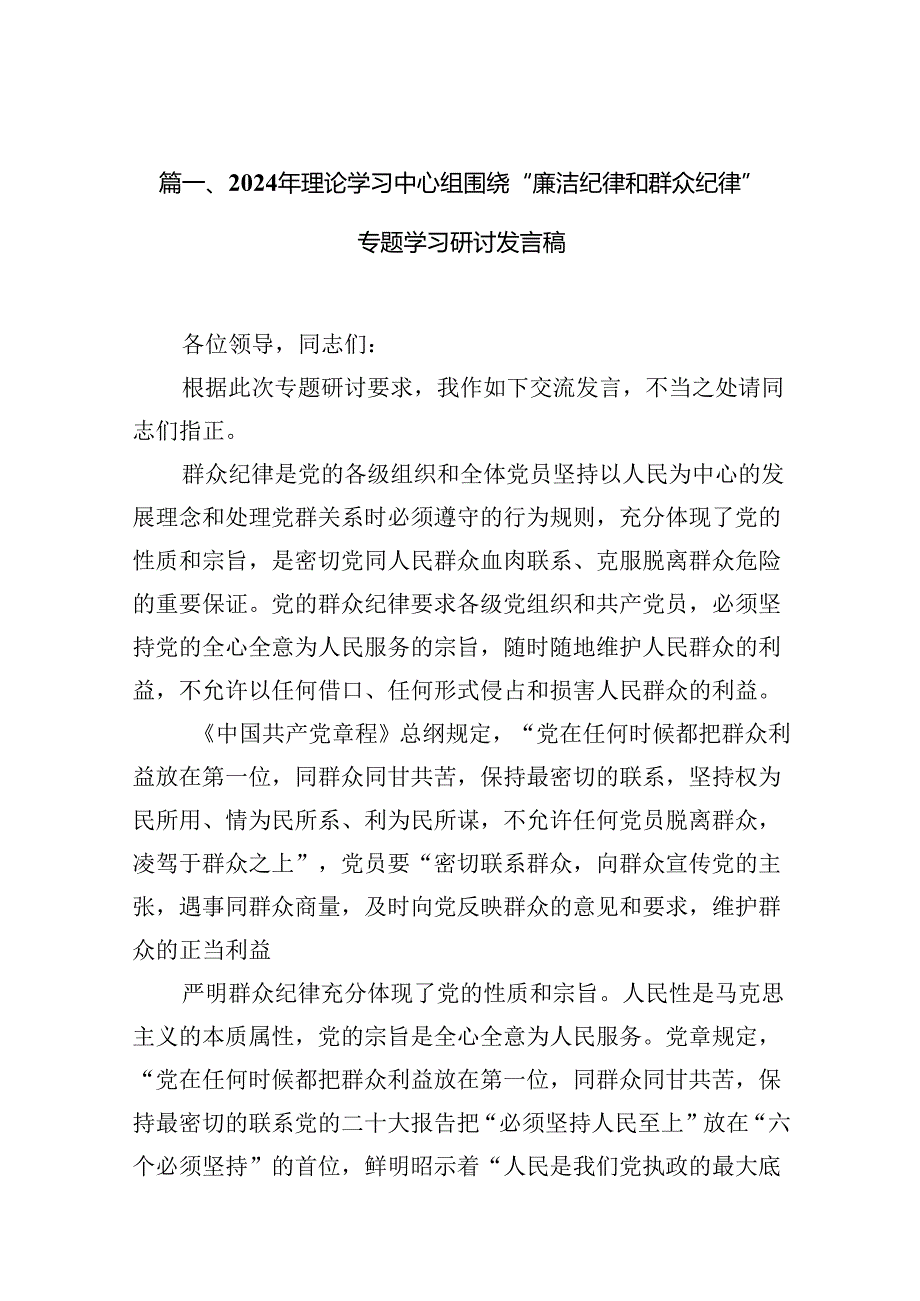 篇一、2024年理论学习中心组围绕“廉洁纪律和群众纪律”专题学习研讨发言稿

各位领导，同志们：

根据此次专题研讨要求，我作如下交流发言，不当之处请同志们指正。

群众纪律是党的各级组织和全体党员坚持以人民为中心的发展理念和处理党群关系时必须遵守的行为规则，充分体现了党的性质和宗旨，是密切党同人民群众血肉联系、克服脱离群众危险的重要保证。党的群众纪律要求各级党组织和共产党员，必须坚持党的全心全意为人民服务的宗旨，随时随地维护人民群众的利益，不允许以任何借口、任何形式侵占和损害人民群众的利益。

《中国共产党章程》总纲规定，“党在任何时候都把群众利益放在第一位，同群众同甘共苦，保持最密切的联系，坚持权为民所用、情为民所系、利为民所谋，不允许任何党员脱离群众，凌驾于群众之上”，党员要“密切联系群众，向群众宣传党的主张，遇事同群众商量，及时向党反映群众的意见和要求，维护群众的正当利益

严明群众纪律充分体现了党的性质和宗旨。人民性是马克思主义的本质属性，党的宗旨是全心全意为人民服务。党章规定，“党在任何时候都把群众利益放在第一位，同群众同甘共苦，保持最密切的联系党的二十大报告把“必须坚持人民至上”放在“六个必须坚持”的首位，鲜明昭示着“人民是我们党执政的最大底